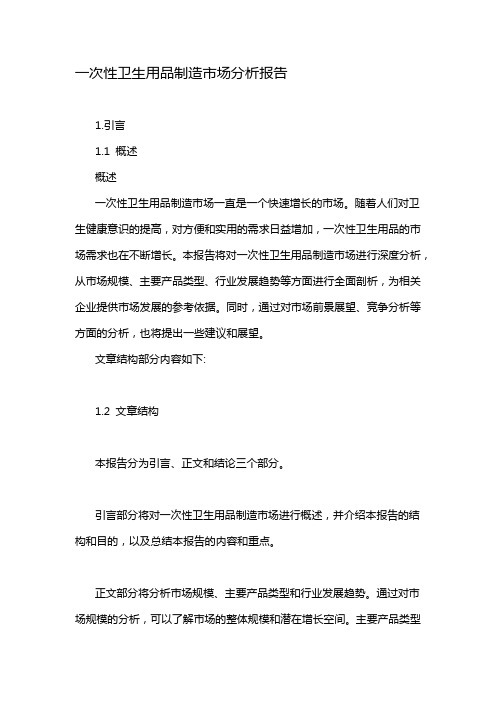 一次性卫生用品制造市场分析报告

1.引言

1.1 概述

概述

一次性卫生用品制造市场一直是一个快速增长的市场。随着人们对卫生健康意识的提高，对方便和实用的需求日益增加，一次性卫生用品的市场需求也在不断增长。本报告将对一次性卫生用品制造市场进行深度分析，从市场规模、主要产品类型、行业发展趋势等方面进行全面剖析，为相关企业提供市场发展的参考依据。同时，通过对市场前景展望、竞争分析等方面的分析，也将提出一些建议和展望。

文章结构部分内容如下:

1.2 文章结构

本报告分为引言、正文和结论三个部分。

引言部分将对一次性卫生用品制造市场进行概述，并介绍本报告的结构和目的，以及总结本报告的内容和重点。

正文部分将分析市场规模、主要产品类型和行业发展趋势。通过对市场规模的分析，可以了解市场的整体规模和潜在增长空间。主要产品类型